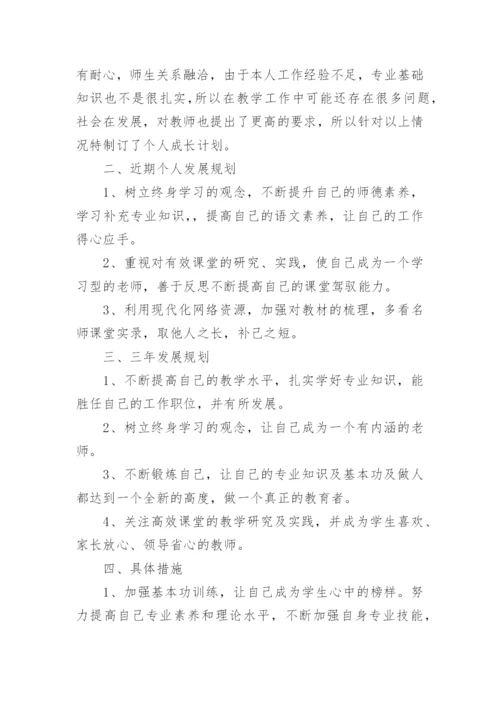 有耐心，师生关系融洽，由于本人工作经验不足，专业基础知识也不是很扎实，所以在教学工作中可能还存在很多问题，社会在发展，对教师也提出了更高的要求，所以针对以上情况特制订了个人成长计划。

二、近期个人发展规划

1、树立终身学习的观念，不断提升自己的师德素养，学习补充专业知识，，提高自己的语文素养，让自己的工作得心应手。

2、重视对有效课堂的研究、实践，使自己成为一个学习型的老师，善于反思不断提高自己的课堂驾驭能力。

3、利用现代化网络资源，加强对教材的梳理，多看名师课堂实录，取他人之长，补己之短。

三、三年发展规划

1、不断提高自己的教学水平，扎实学好专业知识，能胜任自己的工作职位，并有所发展。

2、树立终身学习的观念，让自己成为一个有内涵的老师。

3、不断锻炼自己，让自己的专业知识及基本功及做人都达到一个全新的高度，做一个真正的教育者。

4、关注高效课堂的教学研究及实践，并成为学生喜欢、家长放心、领导省心的教师。

四、具体措施

1、加强基本功训练，让自己成为学生心中的榜样。努力提高自己专业素养和理论水平，不断加强自身专业技能，